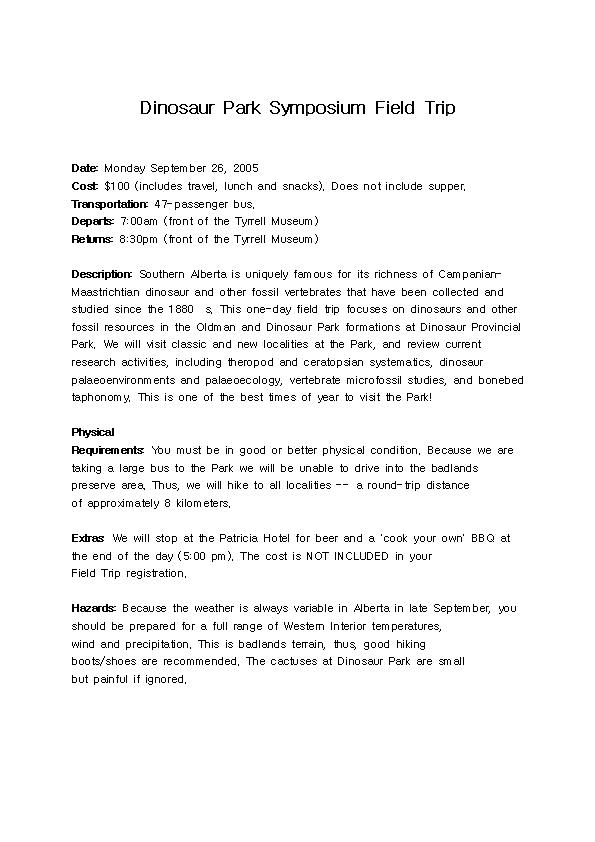 Dinosaur Park Symposium Field Trip

Date: Monday September 26, 2005
Cost: $100 (includes travel, lunch and snacks). Does not include supper.
Transportation: 47-passenger bus.
Departs: 7:00am (front of the Tyrrell Museum)
Returns: 8:30pm (front of the Tyrrell Museum)

Description: Southern Alberta is uniquely famous for its richness of Campanian-Maastrichtian dinosaur and other fossil vertebrates that have been collected and studied since the 1880 s. This one-day field trip focuses on dinosaurs and other fossil resources in the Oldman and Dinosaur Park formations at Dinosaur Provincial Park. We will visit classic and new localities at the Park, and review current research activities, including theropod and ceratopsian systematics, dinosaur palaeoenvironments and palaeoecology, vertebrate microfossil studies, and bonebed taphonomy. This is one of the best times of year to visit the Park!

Physical
Requirements: You must be in good or better physical condition. Because we are taking a large bus to the Park we will be unable to drive into the badlands preserve area. Thus, we will hike to all localities -- a round-trip distance of approximately 8 kilometers.

Extras: We will stop at the Patricia Hotel for beer and a 'cook your own' BBQ at the end of the day (5:00 pm). The cost is NOT INCLUDED in your Field Trip registration.

Hazards: Because the weather is always variable in Alberta in late September, you should be prepared for a full range of Western Interior temperatures, wind and precipitation. This is badlands terrain, thus, good hiking boots/shoes are recommended. The cactuses at Dinosaur Park are small but painful if ignored.